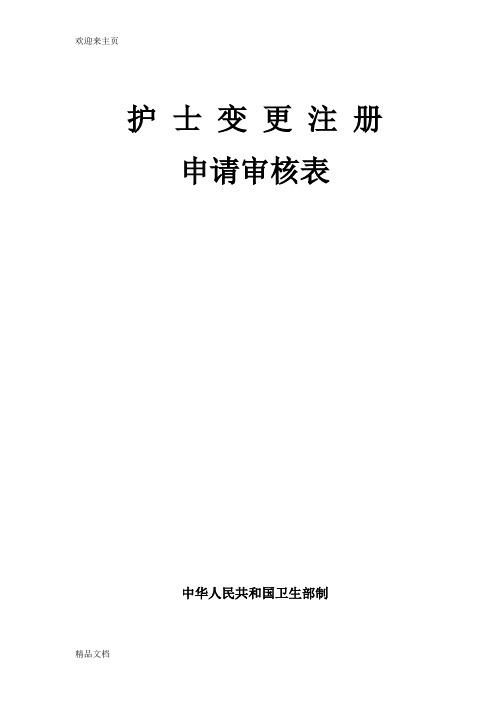 欢迎来主页

护 士 变 更 注 册
申请审核表

中华人民共和国卫生部制

精品文档